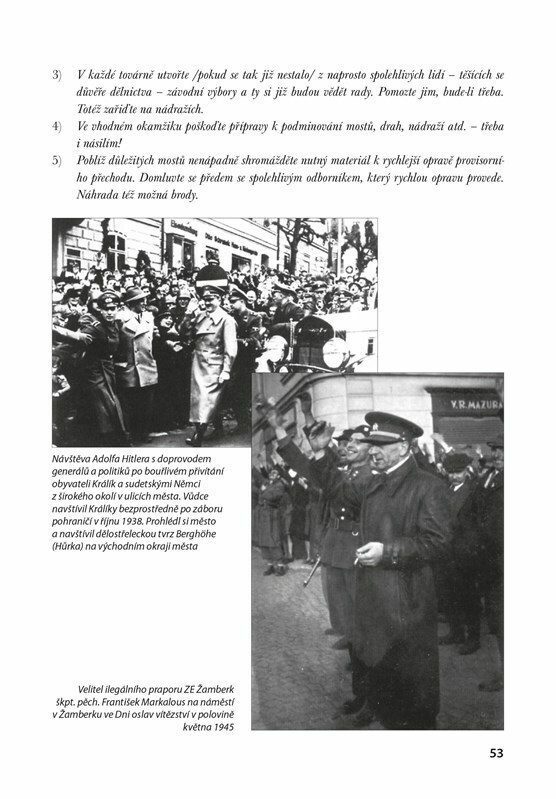 3) V každé továrně utvořte /pokud se tak již nestalo/ z naprosto spolehlivých lidí – těšících se důvěře dělnictva – závodní výbory a ty si již budou vědět rady. Pomozte jim, bude-li třeba. Totéž zařiďte na nádražích.

4) Ve vhodném okamžiku poškoďte přípravy k podminování mostů, drah, nádraží atd. – třeba i násilím!

5) Poblíž důležitých mostů nenápadně shromážděte nutný materiál k rychlejší opravě provisorního přechodu. Domluvte se předem se spolehlivým odborníkem, který rychlou opravu provede. Náhrada též možná brody.

V. R. MAZURA

Návštěva Adolfa Hitlera s doprovodem generálů a politiků po bouřlivém přivítání obyvateli Králík a sudetskými Němci z širokého okolí v ulicích města. Vůdce navštívil Králíky bezprostředně po záboru pohraničí v říjnu 1938. Prohlédl si město a navštívil dělostřeleckou tvrz Berghöhe (Hůrka) na východním okraji města

Velitel ilegálního praporu ZE Žamberk škpt. pěch. František Markalous na náměstí v Žamberku ve Dni oslav vítězství v polovině května 1945

53